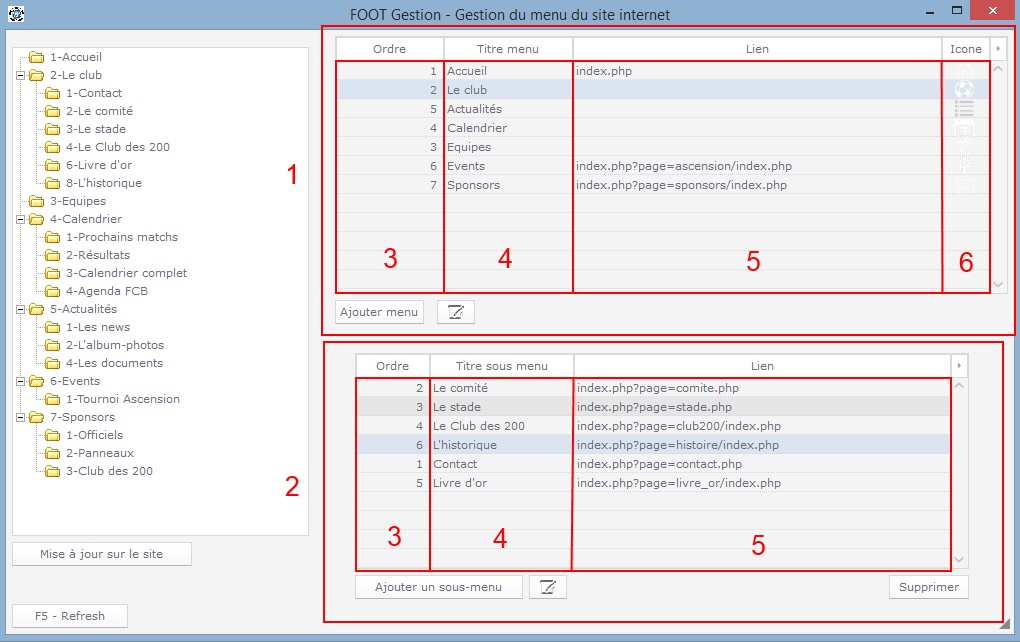 FOOT Gestion - Gestion du menu du site internet

1-Accueil
2-Le club
1-Contact
2-Le comité
3-Le stade
4-Le Club des 200
6-Livre d'or
8-L'historique
3-Equipes
4-Calendrier
1-Prochains matchs
2-Résultats
3-Calendrier complet
4-Agenda FCB
5-Actualités
1-Les news
2-L'album-photos
4-Les documents
6-Events
1-Tournoi Ascension
7-Sponsors
1-Officiels
2-Panneaux
3-Club des 200

Mise à jour sur le site

F5 - Refresh

1

| Ordre | Titre menu | Lien | Icone |
|---|---|---|---|
| 1 | Accueil | index.php | |
| 2 | Le club | | |
| 5 | Actualités | | |
| 4 | Calendrier | | |
| 3 | Equipes | | |
| 6 | Events | index.php?page=ascension/index.php | |
| 7 | Sponsors | index.php?page=sponsors/index.php | |

3 4 5 6

Ajouter menu

2

| Ordre | Titre sous menu | Lien |
|---|---|---|
| 2 | Le comité | index.php?page=comite.php |
| 3 | Le stade | index.php?page=stade.php |
| 4 | Le Club des 200 | index.php?page=club200/index.php |
| 6 | L'historique | index.php?page=histoire/index.php |
| 1 | Contact | index.php?page=contact.php |
| 5 | Livre d'or | index.php?page=livre_or/index.php |

3 4 5

Ajouter un sous-menu

Supprimer